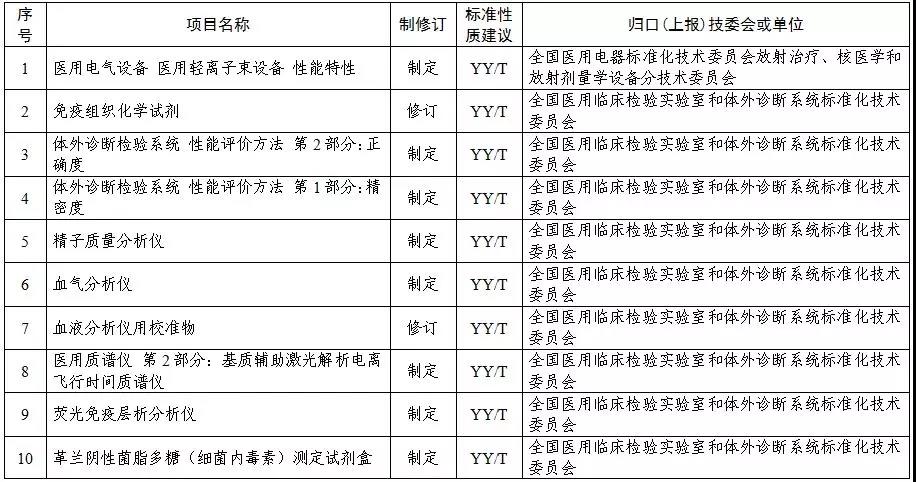 | 序号 | 项目名称 | 制修订 | 标准性质建议 | 归口（上报）技委会或单位 |
|---|---|---|---|---|
| 1 | 医用电气设备 医用轻离子束设备 性能特性 | 制定 | YY/T | 全国医用电器标准化技术委员会放射治疗、核医学和放射剂量学设备分技术委员会 |
| 2 | 免疫组织化学试剂 | 修订 | YY/T | 全国医用临床检验实验室和体外诊断系统标准化技术委员会 |
| 3 | 体外诊断检验系统 性能评价方法 第2部分：正确度 | 制定 | YY/T | 全国医用临床检验实验室和体外诊断系统标准化技术委员会 |
| 4 | 体外诊断检验系统 性能评价方法 第1部分：精密度 | 制定 | YY/T | 全国医用临床检验实验室和体外诊断系统标准化技术委员会 |
| 5 | 精子质量分析仪 | 制定 | YY/T | 全国医用临床检验实验室和体外诊断系统标准化技术委员会 |
| 6 | 血气分析仪 | 制定 | YY/T | 全国医用临床检验实验室和体外诊断系统标准化技术委员会 |
| 7 | 血液分析仪用校准物 | 修订 | YY/T | 全国医用临床检验实验室和体外诊断系统标准化技术委员会 |
| 8 | 医用质谱仪 第2部分：基质辅助激光解析电离飞行时间质谱仪 | 制定 | YY/T | 全国医用临床检验实验室和体外诊断系统标准化技术委员会 |
| 9 | 荧光免疫层析分析仪 | 制定 | YY/T | 全国医用临床检验实验室和体外诊断系统标准化技术委员会 |
| 10 | 革兰阴性菌脂多糖（细菌内毒素）测定试剂盒 | 制定 | YY/T | 全国医用临床检验实验室和体外诊断系统标准化技术委员会 |